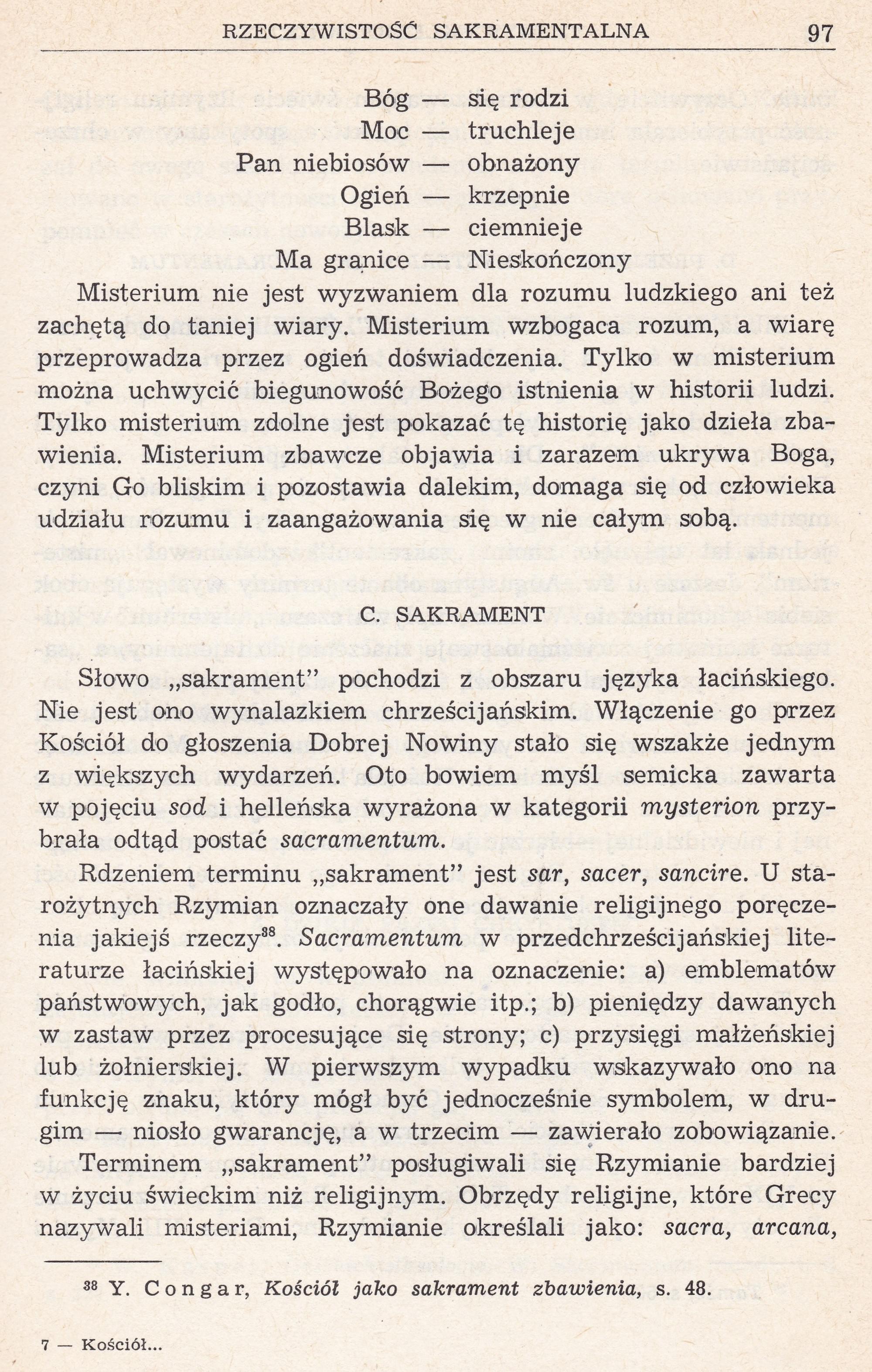 RZECZYWISTOŚĆ SAKRAMENTALNA 97

Bóg — się rodzi
Moc — truchleje
Pan niebiosów — obnażony
Ogień — krzepnie
Blask — ciemnieje
Ma granice — Nieskończony

Misterium nie jest wyzwaniem dla rozumu ludzkiego ani też zachętą do taniej wiary. Misterium wzbogaca rozum, a wiarę przeprowadza przez ogień doświadczenia. Tylko w misterium można uchwycić biegunowość Bożego istnienia w historii ludzi. Tylko misterium zdolne jest pokazać tę historię jako dzieła zbawienia. Misterium zbawcze objawia i zarazem ukrywa Boga, czyni Go bliskim i pozostawia dalekim, domaga się od człowieka udziału rozumu i zaangażowania się w nie całym sobą.

C. SAKRAMENT

Słowo „sakrament" pochodzi z obszaru języka łacińskiego. Nie jest ono wynalazkiem chrześcijańskim. Włączenie go przez Kościół do głoszenia Dobrej Nowiny stało się wszakże jednym z większych wydarzeń. Oto bowiem myśl semicka zawarta w pojęciu sod i helleńska wyrażona w kategorii mysterion przybrała odtąd postać sacramentum.

Rdzeniem terminu „sakrament" jest sar, sacer, sancire. U starożytnych Rzymian oznaczały one dawanie religijnego poręczenia jakiejś rzeczy$^{38}$. Sacramentum w przedchrześcijańskiej literaturze łacińskiej występowało na oznaczenie: a) emblematów państwowych, jak godło, chorągwie itp.; b) pieniędzy dawanych w zastaw przez procesujące się strony; c) przysięgi małżeńskiej lub żołnierskiej. W pierwszym wypadku wskazywało ono na funkcję znaku, który mógł być jednocześnie symbolem, w drugim — niosło gwarancję, a w trzecim — zawierało zobowiązanie.

Terminem „sakrament" posługiwali się Rzymianie bardziej w życiu świeckim niż religijnym. Obrzędy religijne, które Grecy nazywali misteriami, Rzymianie określali jako: sacra, arcana,

$^{38}$ Y. Congar, Kościół jako sakrament zbawienia, s. 48.

7 — Kościół...